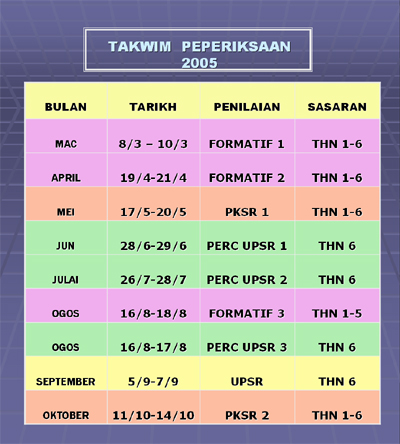 TAKWIM PEPERIKSAAN 2005

| BULAN | TARIKH | PENILAIAN | SASARAN |
|---|---|---|---|
| MAC | 8/3 – 10/3 | FORMATIF 1 | THN 1-6 |
| APRIL | 19/4-21/4 | FORMATIF 2 | THN 1-6 |
| MEI | 17/5-20/5 | PKSR 1 | THN 1-6 |
| JUN | 28/6-29/6 | PERC UPSR 1 | THN 6 |
| JULAI | 26/7-28/7 | PERC UPSR 2 | THN 6 |
| OGOS | 16/8-18/8 | FORMATIF 3 | THN 1-5 |
| OGOS | 16/8-17/8 | PERC UPSR 3 | THN 6 |
| SEPTEMBER | 5/9-7/9 | UPSR | THN 6 |
| OKTOBER | 11/10-14/10 | PKSR 2 | THN 1-6 |